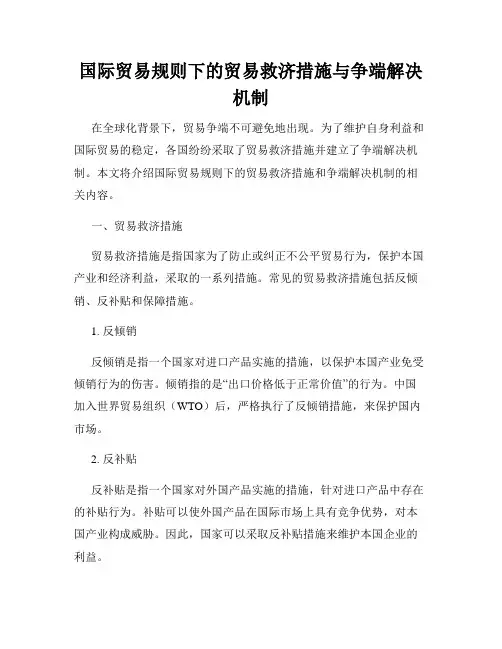 国际贸易规则下的贸易救济措施与争端解决机制

在全球化背景下，贸易争端不可避免地出现。为了维护自身利益和国际贸易的稳定，各国纷纷采取了贸易救济措施并建立了争端解决机制。本文将介绍国际贸易规则下的贸易救济措施和争端解决机制的相关内容。

一、贸易救济措施

贸易救济措施是指国家为了防止或纠正不公平贸易行为，保护本国产业和经济利益，采取的一系列措施。常见的贸易救济措施包括反倾销、反补贴和保障措施。

1. 反倾销

反倾销是指一个国家对进口产品实施的措施，以保护本国产业免受倾销行为的伤害。倾销指的是“出口价格低于正常价值”的行为。中国加入世界贸易组织（WTO）后，严格执行了反倾销措施，来保护国内市场。

2. 反补贴

反补贴是指一个国家对外国产品实施的措施，针对进口产品中存在的补贴行为。补贴可以使外国产品在国际市场上具有竞争优势，对本国产业构成威胁。因此，国家可以采取反补贴措施来维护本国企业的利益。